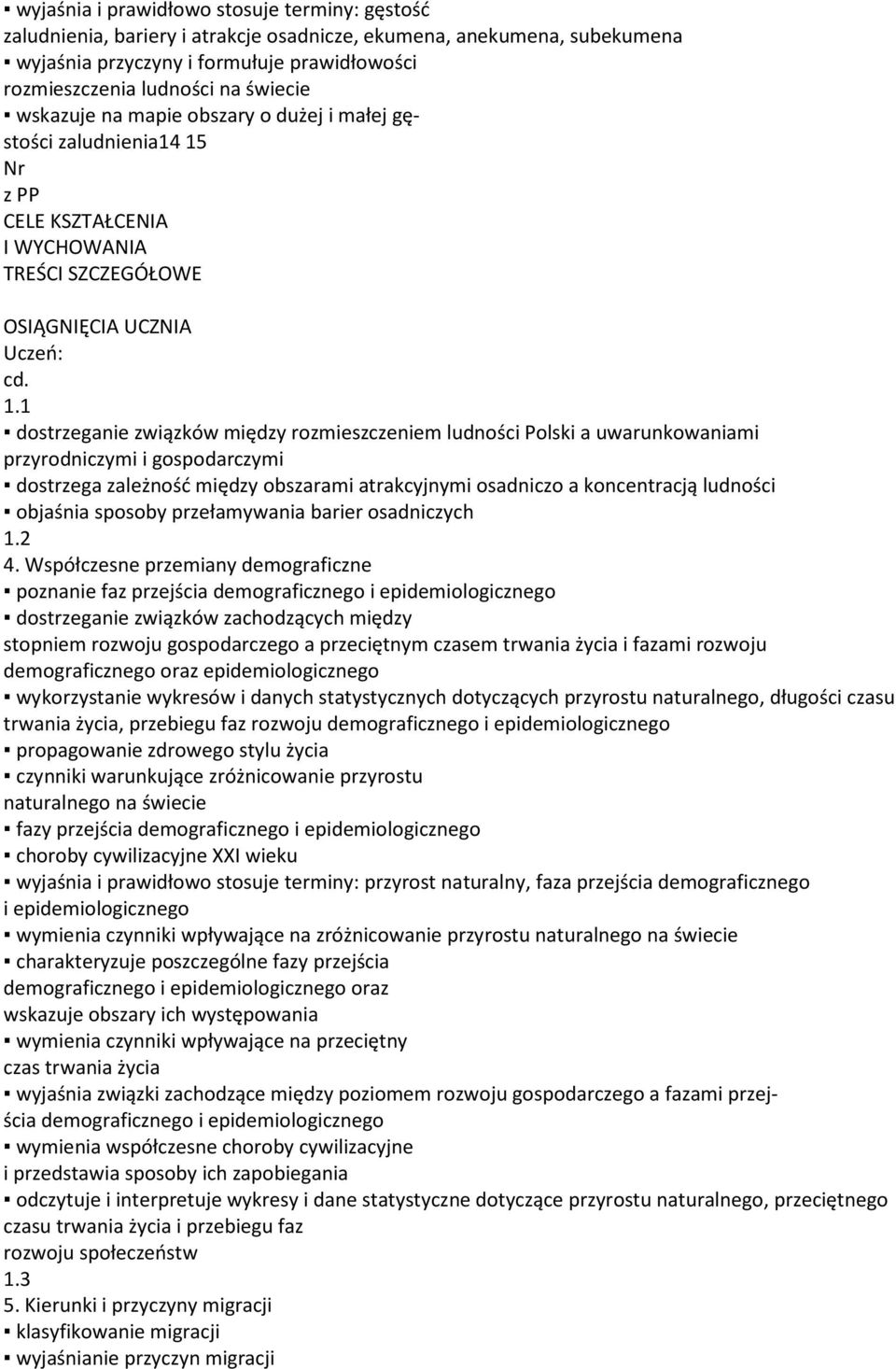 ▪ wyjaśnia i prawidłowo stosuje terminy: gęstość zaludnienia, bariery i atrakcje osadnicze, ekumena, anekumena, subekumena
▪ wyjaśnia przyczyny i formułuje prawidłowości rozmieszczenia ludności na świecie
▪ wskazuje na mapie obszary o dużej i małej gęstości zaludnienia14 15
Nr
z PP
CELE KSZTAŁCENIA
I WYCHOWANIA
TREŚCI SZCZEGÓŁOWE

OSIĄGNIĘCIA UCZNIA
Uczeń:
cd.
1.1
▪ dostrzeganie związków między rozmieszczeniem ludności Polski a uwarunkowaniami przyrodniczymi i gospodarczymi
▪ dostrzega zależność między obszarami atrakcyjnymi osadniczo a koncentracją ludności
▪ objaśnia sposoby przełamywania barier osadniczych
1.2
4. Współczesne przemiany demograficzne
▪ poznanie faz przejścia demograficznego i epidemiologicznego
▪ dostrzeganie związków zachodzących między stopniem rozwoju gospodarczego a przeciętnym czasem trwania życia i fazami rozwoju demograficznego oraz epidemiologicznego
▪ wykorzystanie wykresów i danych statystycznych dotyczących przyrostu naturalnego, długości czasu trwania życia, przebiegu faz rozwoju demograficznego i epidemiologicznego
▪ propagowanie zdrowego stylu życia
▪ czynniki warunkujące zróżnicowanie przyrostu naturalnego na świecie
▪ fazy przejścia demograficznego i epidemiologicznego
▪ choroby cywilizacyjne XXI wieku
▪ wyjaśnia i prawidłowo stosuje terminy: przyrost naturalny, faza przejścia demograficznego i epidemiologicznego
▪ wymienia czynniki wpływające na zróżnicowanie przyrostu naturalnego na świecie
▪ charakteryzuje poszczególne fazy przejścia demograficznego i epidemiologicznego oraz wskazuje obszary ich występowania
▪ wymienia czynniki wpływające na przeciętny czas trwania życia
▪ wyjaśnia związki zachodzące między poziomem rozwoju gospodarczego a fazami przejścia demograficznego i epidemiologicznego
▪ wymienia współczesne choroby cywilizacyjne i przedstawia sposoby ich zapobiegania
▪ odczytuje i interpretuje wykresy i dane statystyczne dotyczące przyrostu naturalnego, przeciętnego czasu trwania życia i przebiegu faz rozwoju społeczeństw
1.3
5. Kierunki i przyczyny migracji
▪ klasyfikowanie migracji
▪ wyjaśnianie przyczyn migracji